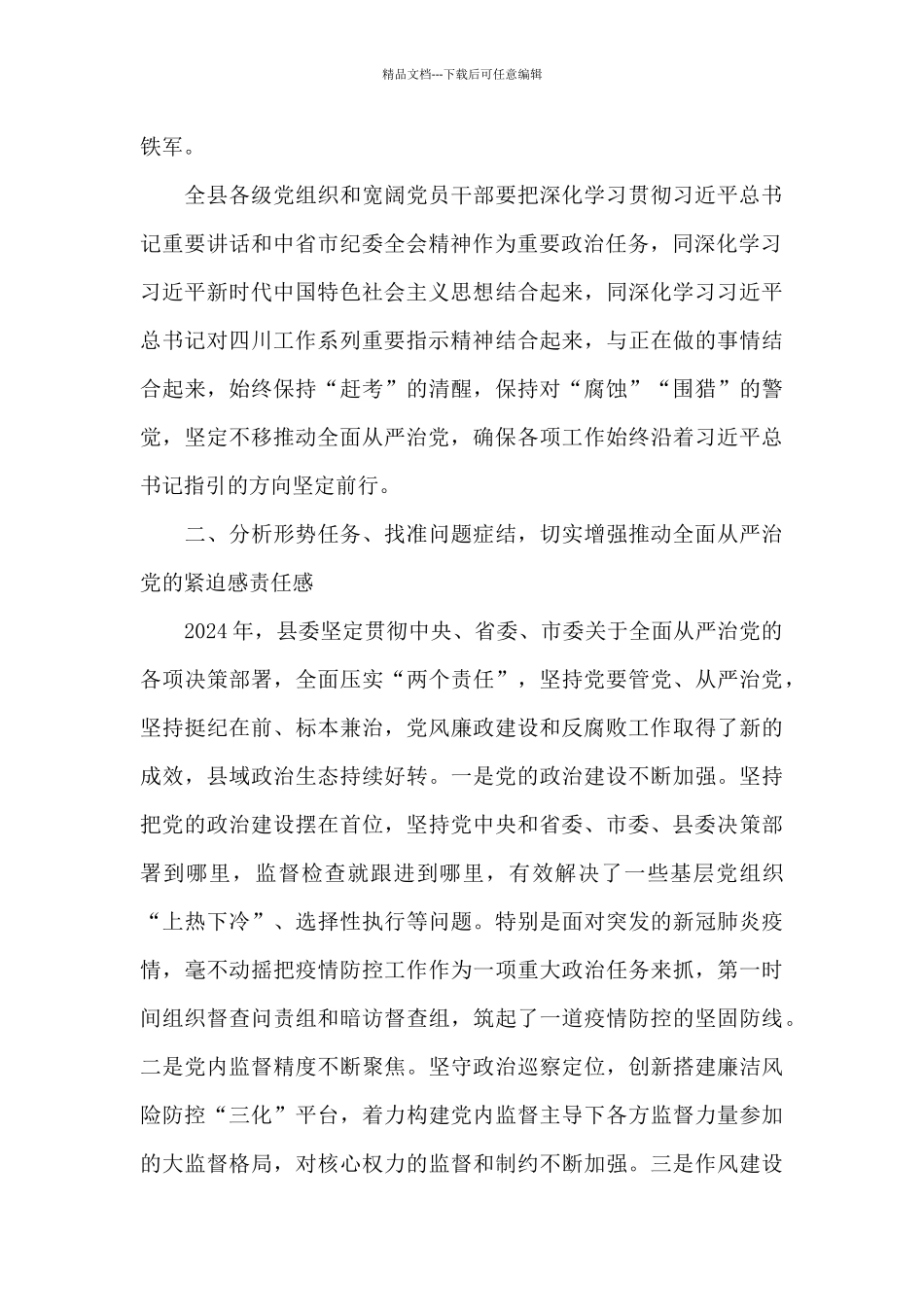 精品文档---下载后可任意编辑

铁军。

全县各级党组织和宽阔党员干部要把深化学习贯彻习近平总书记重要讲话和中省市纪委全会精神作为重要政治任务，同深化学习习近平新时代中国特色社会主义思想结合起来，同深化学习习近平总书记对四川工作系列重要指示精神结合起来，与正在做的事情结合起来，始终保持“赶考”的清醒，保持对“腐蚀”“围猎”的警觉，坚定不移推动全面从严治党，确保各项工作始终沿着习近平总书记指引的方向坚定前行。

二、分析形势任务、找准问题症结，切实增强推动全面从严治党的紧迫感责任感

2024年，县委坚定贯彻中央、省委、市委关于全面从严治党的各项决策部署，全面压实“两个责任”，坚持党要管党、从严治党，坚持挺纪在前、标本兼治，党风廉政建设和反腐败工作取得了新的成效，县域政治生态持续好转。一是党的政治建设不断加强。坚持把党的政治建设摆在首位，坚持党中央和省委、市委、县委决策部署到哪里，监督检查就跟进到哪里，有效解决了一些基层党组织“上热下冷”、选择性执行等问题。特别是面对突发的新冠肺炎疫情，毫不动摇把疫情防控工作作为一项重大政治任务来抓，第一时间组织督查问责组和暗访督查组，筑起了一道疫情防控的坚固防线。二是党内监督精度不断聚焦。坚守政治巡察定位，创新搭建廉洁风险防控“三化”平台，着力构建党内监督主导下各方监督力量参加的大监督格局，对核心权力的监督和制约不断加强。三是作风建设